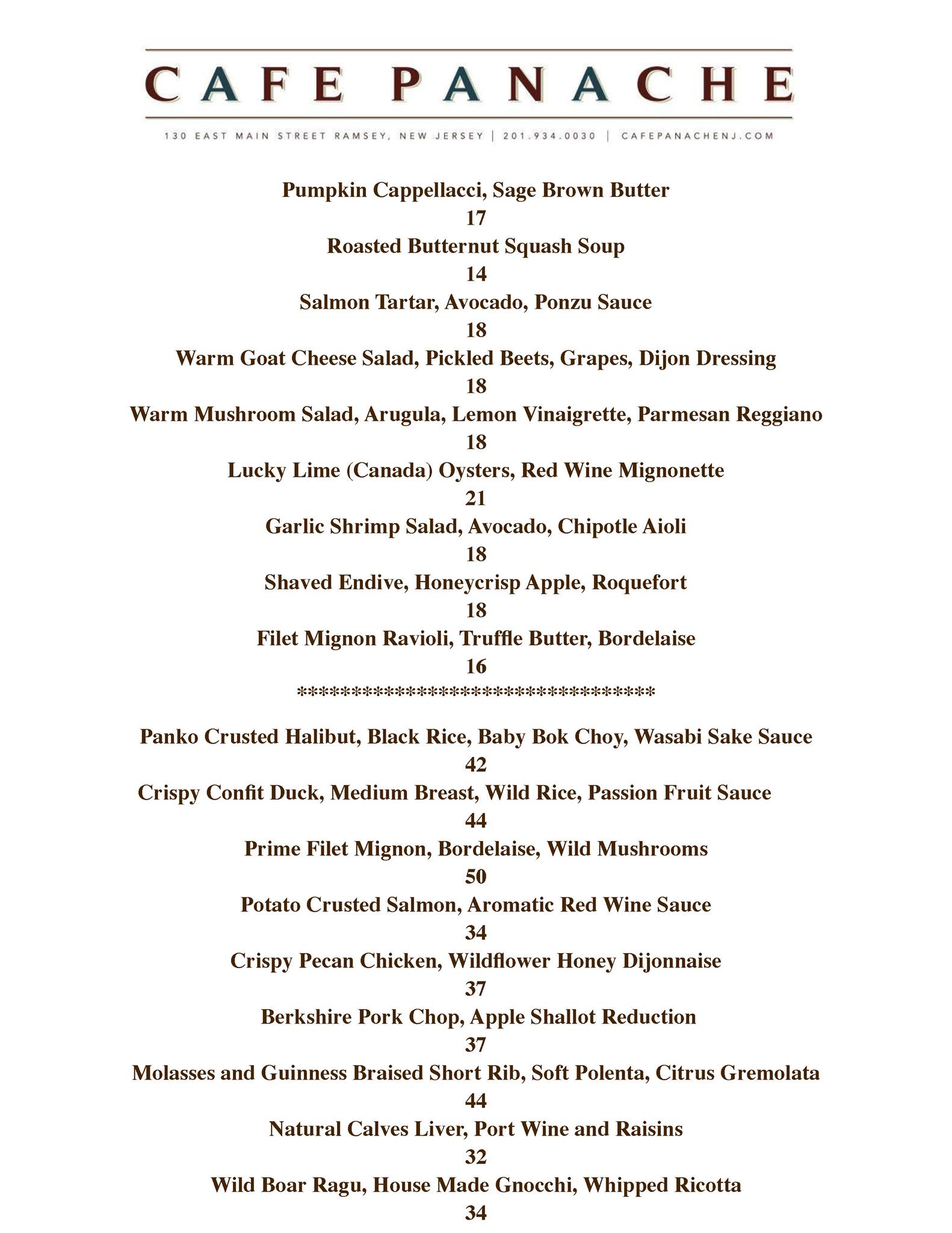 CAFE PANACHE

130 EAST MAIN STREET RAMSEY, NEW JERSEY | 201.934.0030 | CAFEPANACHENJ.COM

Pumpkin Cappellacci, Sage Brown Butter
17
Roasted Butternut Squash Soup
14
Salmon Tartar, Avocado, Ponzu Sauce
18
Warm Goat Cheese Salad, Pickled Beets, Grapes, Dijon Dressing
18
Warm Mushroom Salad, Arugula, Lemon Vinaigrette, Parmesan Reggiano
18
Lucky Lime (Canada) Oysters, Red Wine Mignonette
21
Garlic Shrimp Salad, Avocado, Chipotle Aioli
18
Shaved Endive, Honeycrisp Apple, Roquefort
18
Filet Mignon Ravioli, Truffle Butter, Bordelaise
16
**********************************

Panko Crusted Halibut, Black Rice, Baby Bok Choy, Wasabi Sake Sauce
42
Crispy Confit Duck, Medium Breast, Wild Rice, Passion Fruit Sauce
44
Prime Filet Mignon, Bordelaise, Wild Mushrooms
50
Potato Crusted Salmon, Aromatic Red Wine Sauce
34
Crispy Pecan Chicken, Wildflower Honey Dijonnaise
37
Berkshire Pork Chop, Apple Shallot Reduction
37
Molasses and Guinness Braised Short Rib, Soft Polenta, Citrus Gremolata
44
Natural Calves Liver, Port Wine and Raisins
32
Wild Boar Ragu, House Made Gnocchi, Whipped Ricotta
34